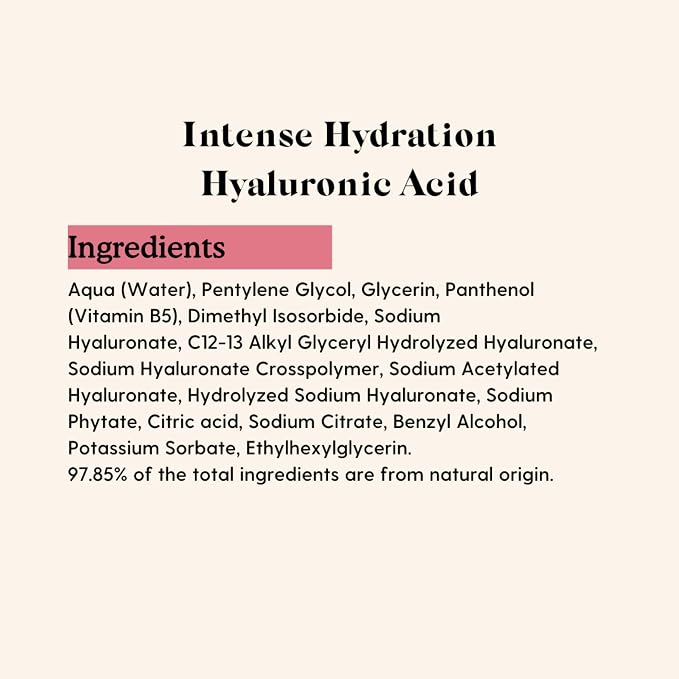 Intense Hydration
Hyaluronic Acid

Ingredients

Aqua (Water), Pentylene Glycol, Glycerin, Panthenol (Vitamin B5), Dimethyl Isosorbide, Sodium Hyaluronate, C12-13 Alkyl Glyceryl Hydrolyzed Hyaluronate, Sodium Hyaluronate Crosspolymer, Sodium Acetylated Hyaluronate, Hydrolyzed Sodium Hyaluronate, Sodium Phytate, Citric acid, Sodium Citrate, Benzyl Alcohol, Potassium Sorbate, Ethylhexylglycerin.
97.85% of the total ingredients are from natural origin.